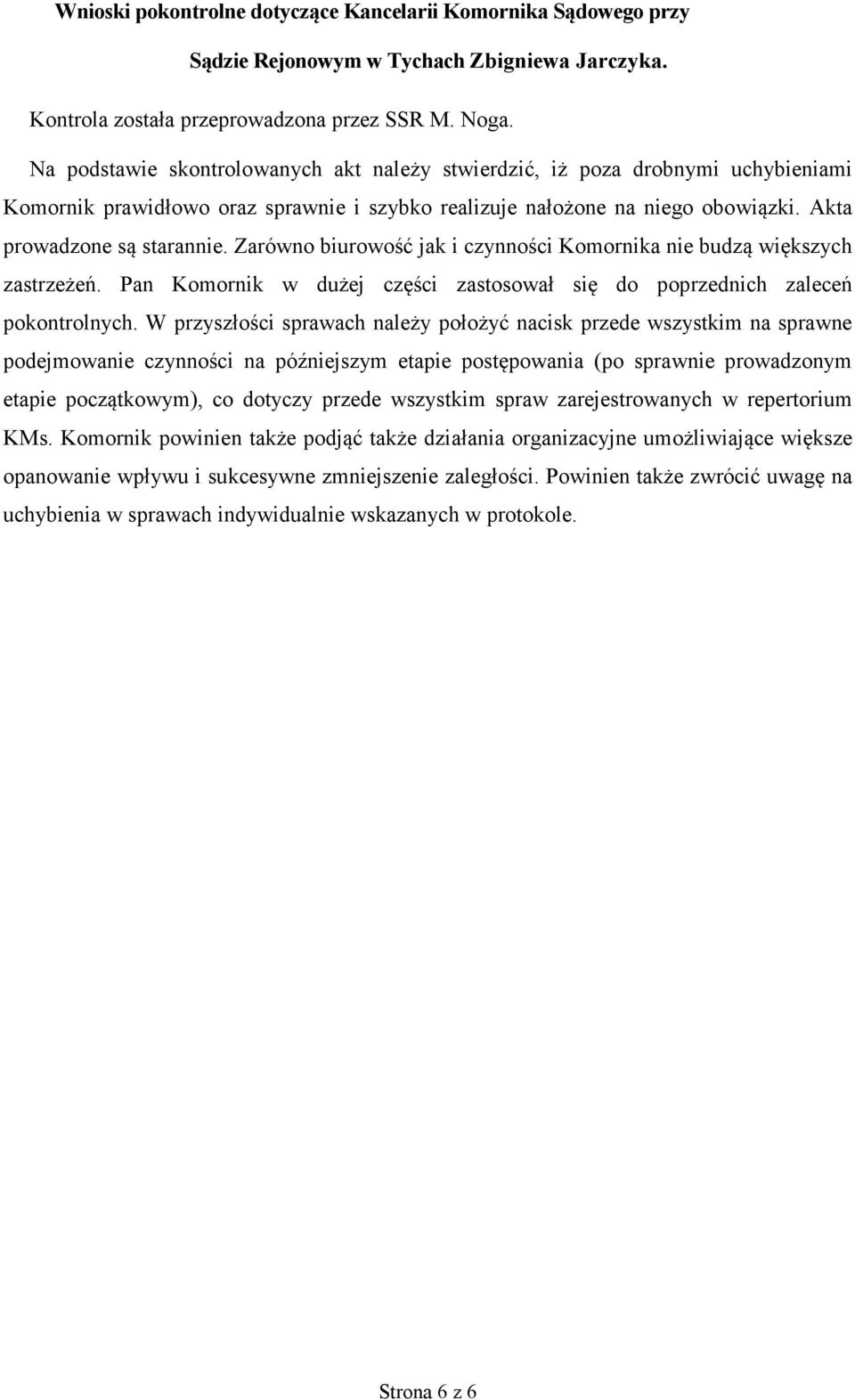 Wnioski pokontrolne dotyczące Kancelarii Komornika Sądowego przy Sądzie Rejonowym w Tychach Zbigniewa Jarczyka.

Kontrola została przeprowadzona przez SSR M. Noga.

Na podstawie skontrolowanych akt należy stwierdzić, iż poza drobnymi uchybieniami Komornik prawidłowo oraz sprawnie i szybko realizuje nałożone na niego obowiązki. Akta prowadzone są starannie. Zarówno biurowość jak i czynności Komornika nie budzą większych zastrzeżeń. Pan Komornik w dużej części zastosował się do poprzednich zaleceń pokontrolnych. W przyszłości sprawach należy położyć nacisk przede wszystkim na sprawne podejmowanie czynności na późniejszym etapie postępowania (po sprawnie prowadzonym etapie początkowym), co dotyczy przede wszystkim spraw zarejestrowanych w repertorium KMs. Komornik powinien także podjąć także działania organizacyjne umożliwiające większe opanowanie wpływu i sukcesywne zmniejszenie zaległości. Powinien także zwrócić uwagę na uchybienia w sprawach indywidualnie wskazanych w protokole.

Strona 6 z 6